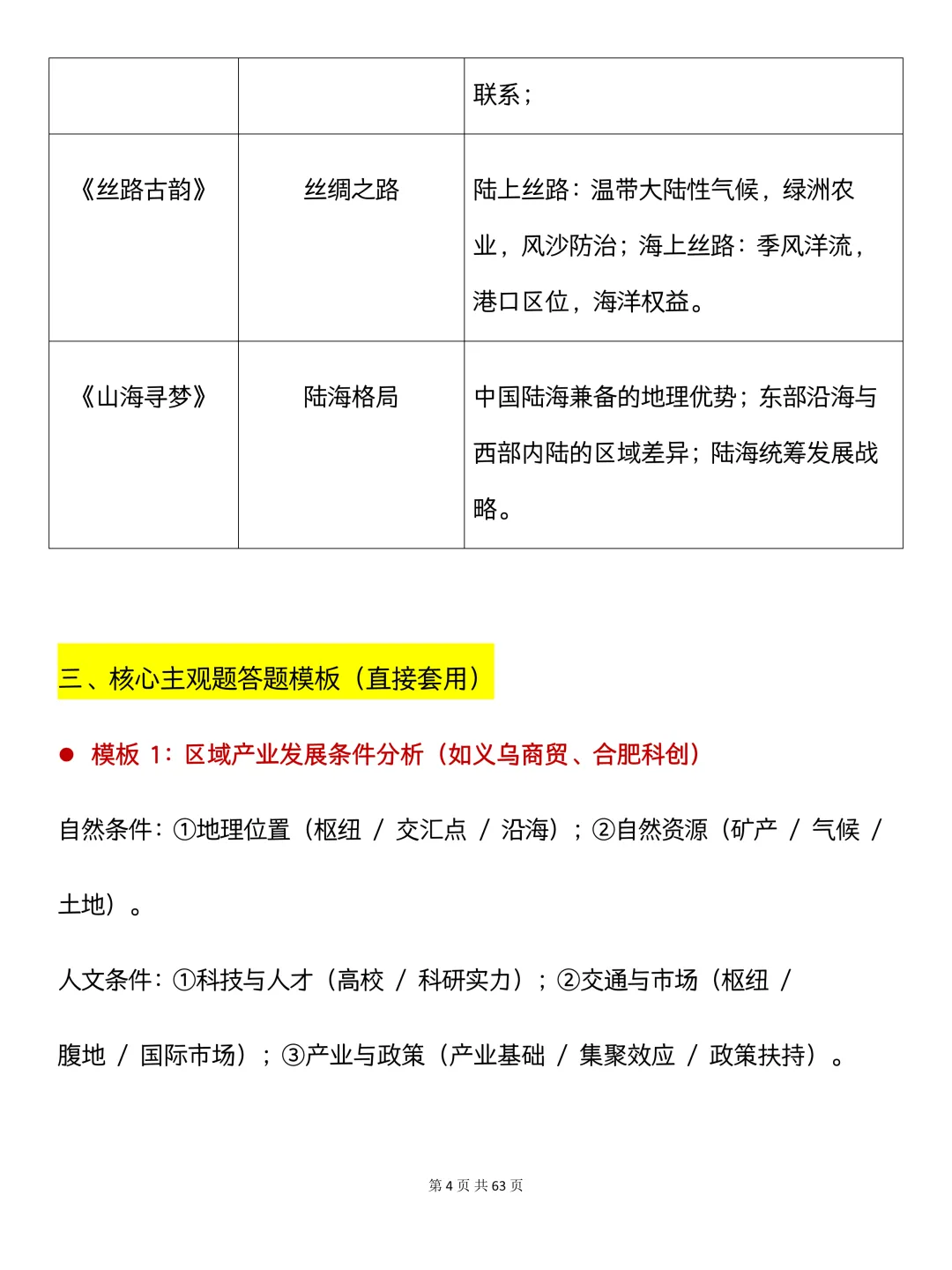 | | | 联系； |
|---|---|---|
| 《丝路古韵》 | 丝绸之路 | 陆上丝路：温带大陆性气候，绿洲农业，风沙防治；海上丝路：季风洋流，港口区位，海洋权益。 |
| 《山海寻梦》 | 陆海格局 | 中国陆海兼备的地理优势；东部沿海与西部内陆的区域差异；陆海统筹发展战略。 |

三、核心主观题答题模板（直接套用）

● 模板 1：区域产业发展条件分析（如义乌商贸、合肥科创）

自然条件：①地理位置（枢纽 / 交汇点 / 沿海）；②自然资源（矿产 / 气候 / 土地）。

人文条件：①科技与人才（高校 / 科研实力）；②交通与市场（枢纽 / 腹地 / 国际市场）；③产业与政策（产业基础 / 集聚效应 / 政策扶持）。

第 4 页 共 63 页